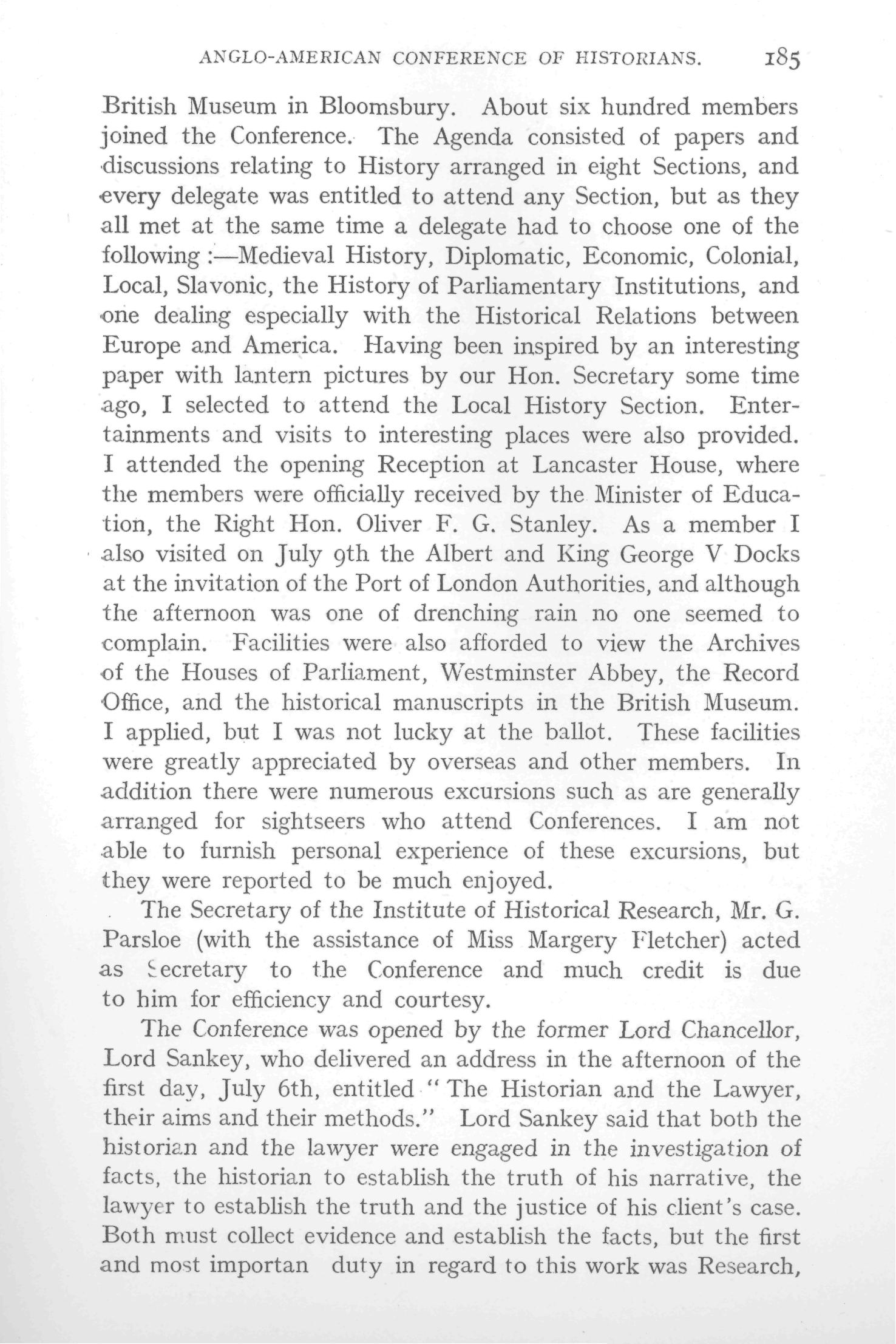 ANGLO-AMERICAN CONFERENCE OF HISTORIANS. 185

British Museum in Bloomsbury. About six hundred members joined the Conference. The Agenda consisted of papers and discussions relating to History arranged in eight Sections, and every delegate was entitled to attend any Section, but as they all met at the same time a delegate had to choose one of the following :—Medieval History, Diplomatic, Economic, Colonial, Local, Slavonic, the History of Parliamentary Institutions, and one dealing especially with the Historical Relations between Europe and America. Having been inspired by an interesting paper with lantern pictures by our Hon. Secretary some time ago, I selected to attend the Local History Section. Entertainments and visits to interesting places were also provided. I attended the opening Reception at Lancaster House, where the members were officially received by the Minister of Education, the Right Hon. Oliver F. G. Stanley. As a member I also visited on July 9th the Albert and King George V Docks at the invitation of the Port of London Authorities, and although the afternoon was one of drenching rain no one seemed to complain. Facilities were also afforded to view the Archives of the Houses of Parliament, Westminster Abbey, the Record Office, and the historical manuscripts in the British Museum. I applied, but I was not lucky at the ballot. These facilities were greatly appreciated by overseas and other members. In addition there were numerous excursions such as are generally arranged for sightseers who attend Conferences. I am not able to furnish personal experience of these excursions, but they were reported to be much enjoyed.

The Secretary of the Institute of Historical Research, Mr. G. Parsloe (with the assistance of Miss Margery Fletcher) acted as Secretary to the Conference and much credit is due to him for efficiency and courtesy.

The Conference was opened by the former Lord Chancellor, Lord Sankey, who delivered an address in the afternoon of the first day, July 6th, entitled "The Historian and the Lawyer, their aims and their methods." Lord Sankey said that both the historian and the lawyer were engaged in the investigation of facts, the historian to establish the truth of his narrative, the lawyer to establish the truth and the justice of his client's case. Both must collect evidence and establish the facts, but the first and most importan duty in regard to this work was Research,